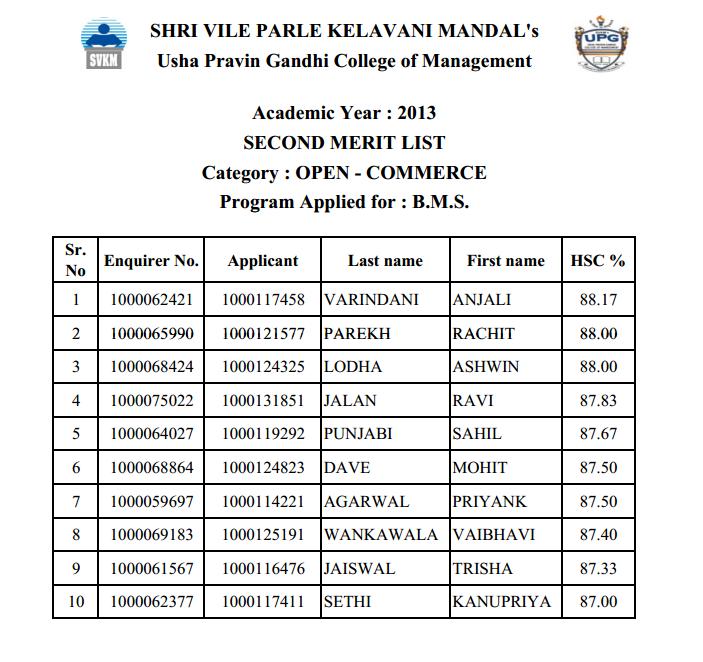 SVKM

SHRI VILE PARLE KELAVANI MANDAL's
Usha Pravin Gandhi College of Management

UPG

Academic Year : 2013
SECOND MERIT LIST
Category : OPEN - COMMERCE
Program Applied for : B.M.S.

| Sr. No | Enquirer No. | Applicant | Last name | First name | HSC % |
|---|---|---|---|---|---|
| 1 | 1000062421 | 1000117458 | VARINDANI | ANJALI | 88.17 |
| 2 | 1000065990 | 1000121577 | PAREKH | RACHIT | 88.00 |
| 3 | 1000068424 | 1000124325 | LODHA | ASHWIN | 88.00 |
| 4 | 1000075022 | 1000131851 | JALAN | RAVI | 87.83 |
| 5 | 1000064027 | 1000119292 | PUNJABI | SAHIL | 87.67 |
| 6 | 1000068864 | 1000124823 | DAVE | MOHIT | 87.50 |
| 7 | 1000059697 | 1000114221 | AGARWAL | PRIYANK | 87.50 |
| 8 | 1000069183 | 1000125191 | WANKAWALA | VAIBHAVI | 87.40 |
| 9 | 1000061567 | 1000116476 | JAISWAL | TRISHA | 87.33 |
| 10 | 1000062377 | 1000117411 | SETHI | KANUPRIYA | 87.00 |